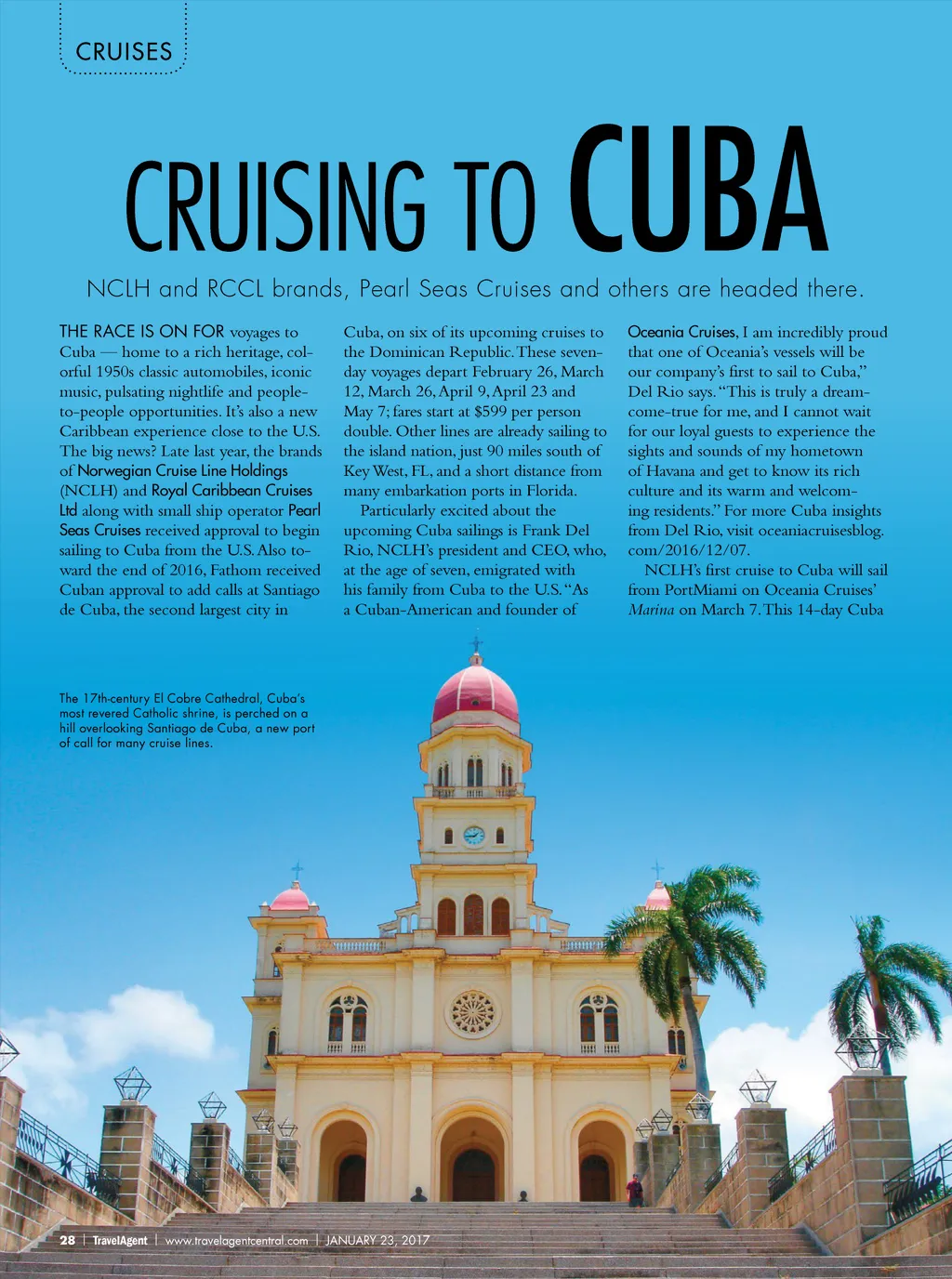 CRUISES

CRUISING TO CUBA

NCLH and RCCL brands, Pearl Seas Cruises and others are headed there.

THE RACE IS ON FOR voyages to Cuba — home to a rich heritage, colorful 1950s classic automobiles, iconic music, pulsating nightlife and people-to-people opportunities. It's also a new Caribbean experience close to the U.S. The big news? Late last year, the brands of Norwegian Cruise Line Holdings (NCLH) and Royal Caribbean Cruises Ltd along with small ship operator Pearl Seas Cruises received approval to begin sailing to Cuba from the U.S. Also toward the end of 2016, Fathom received Cuban approval to add calls at Santiago de Cuba, the second largest city in Cuba, on six of its upcoming cruises to the Dominican Republic. These seven-day voyages depart February 26, March 12, March 26, April 9, April 23 and May 7; fares start at $599 per person double. Other lines are already sailing to the island nation, just 90 miles south of Key West, FL, and a short distance from many embarkation ports in Florida.

Particularly excited about the upcoming Cuba sailings is Frank Del Rio, NCLH's president and CEO, who, at the age of seven, emigrated with his family from Cuba to the U.S. "As a Cuban-American and founder of Oceania Cruises, I am incredibly proud that one of Oceania's vessels will be our company's first to sail to Cuba," Del Rio says. "This is truly a dream-come-true for me, and I cannot wait for our loyal guests to experience the sights and sounds of my hometown of Havana and get to know its rich culture and its warm and welcoming residents." For more Cuba insights from Del Rio, visit oceaniacruisesblog.com/2016/12/07.

NCLH's first cruise to Cuba will sail from PortMiami on Oceania Cruises' Marina on March 7. This 14-day Cuba

The 17th-century El Cobre Cathedral, Cuba's most revered Catholic shrine, is perched on a hill overlooking Santiago de Cuba, a new port of call for many cruise lines.

28 | TravelAgent | www.travelagentcentral.com | JANUARY 23, 2017